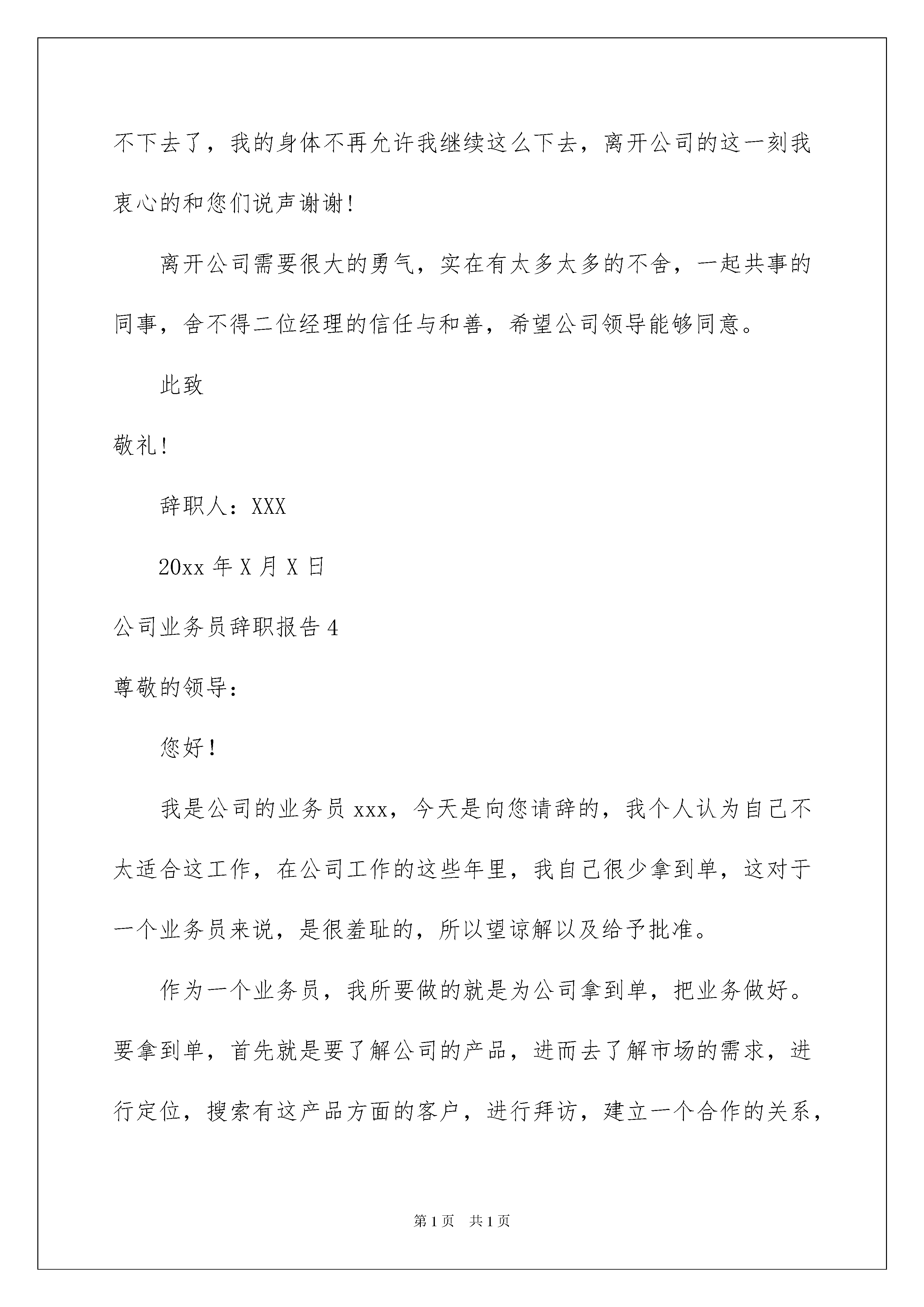 不下去了，我的身体不再允许我继续这么下去，离开公司的这一刻我衷心的和您们说声谢谢！

离开公司需要很大的勇气，实在有太多太多的不舍，一起共事的同事，舍不得二位经理的信任与和善，希望公司领导能够同意。

此致

敬礼！

辞职人：XXX

20xx 年 X 月 X 日

公司业务员辞职报告 4

尊敬的领导：

您好！

我是公司的业务员 xxx，今天是向您请辞的，我个人认为自己不太适合这工作，在公司工作的这些年里，我自己很少拿到单，这对于一个业务员来说，是很羞耻的，所以望谅解以及给予批准。

作为一个业务员，我所要做的就是为公司拿到单，把业务做好。要拿到单，首先就是要了解公司的产品，进而去了解市场的需求，进行定位，搜索有这产品方面的客户，进行拜访，建立一个合作的关系，

第 1 页　共 1 页